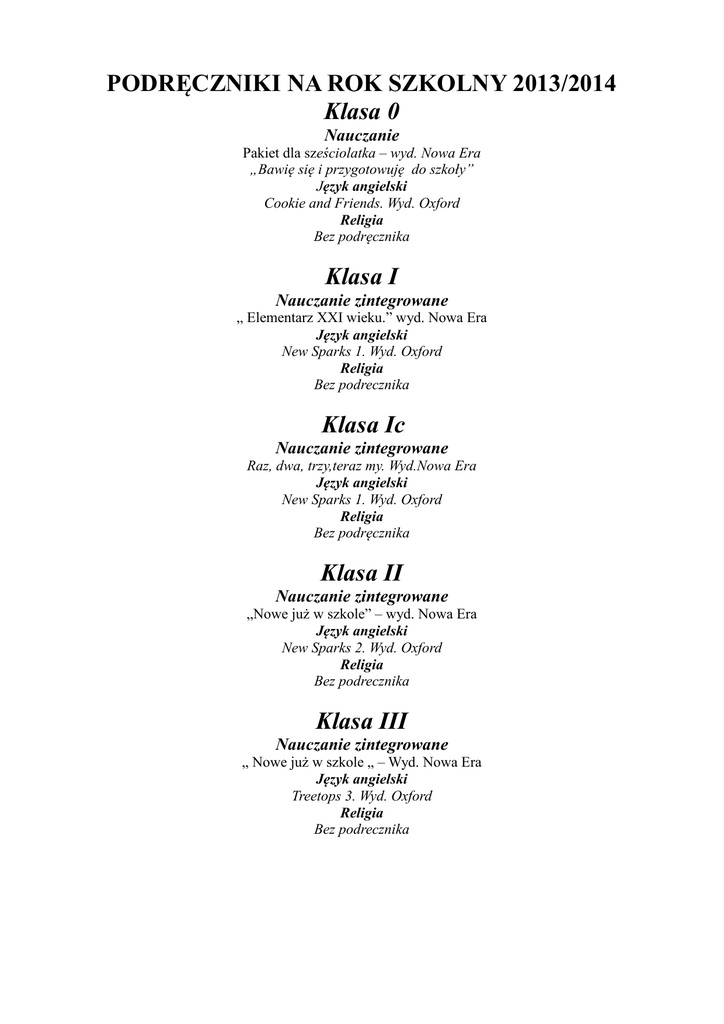 PODRĘCZNIKI NA ROK SZKOLNY 2013/2014

Klasa 0

Nauczanie
Pakiet dla sześciolatka – wyd. Nowa Era
„Bawię się i przygotowuję do szkoły”
Język angielski
Cookie and Friends. Wyd. Oxford
Religia
Bez podręcznika

Klasa I

Nauczanie zintegrowane
„ Elementarz XXI wieku.” wyd. Nowa Era
Język angielski
New Sparks 1. Wyd. Oxford
Religia
Bez podrecznika

Klasa Ic

Nauczanie zintegrowane
Raz, dwa, trzy,teraz my. Wyd.Nowa Era
Język angielski
New Sparks 1. Wyd. Oxford
Religia
Bez podręcznika

Klasa II

Nauczanie zintegrowane
„Nowe już w szkole” – wyd. Nowa Era
Język angielski
New Sparks 2. Wyd. Oxford
Religia
Bez podrecznika

Klasa III

Nauczanie zintegrowane
„ Nowe już w szkole „ – Wyd. Nowa Era
Język angielski
Treetops 3. Wyd. Oxford
Religia
Bez podrecznika